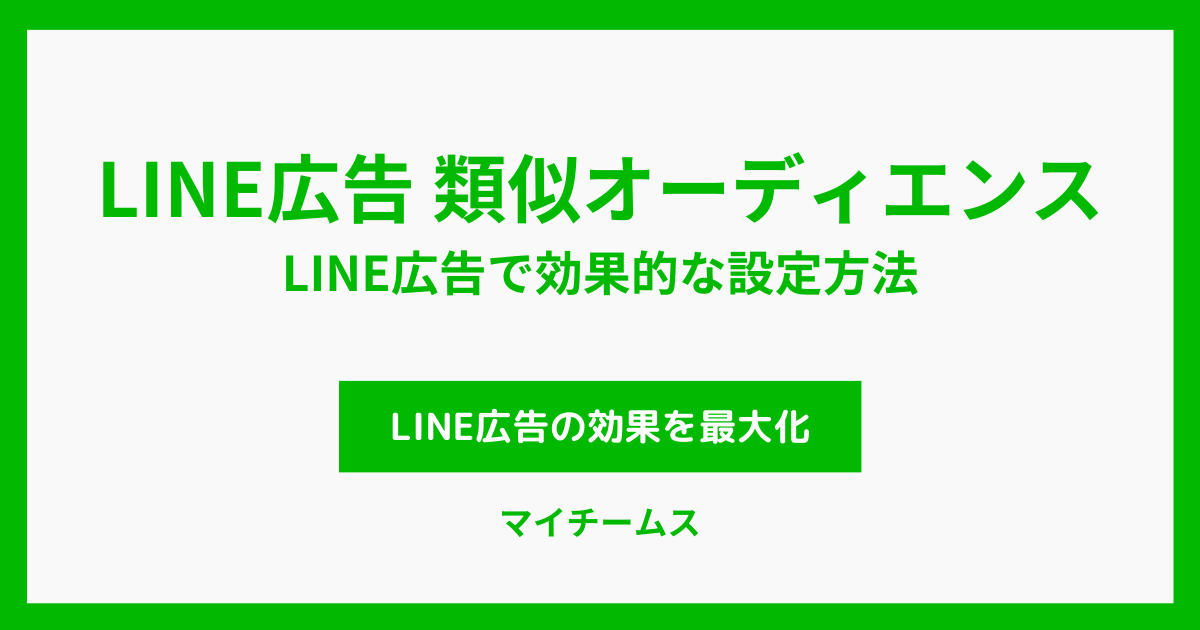 LINE広告 類似オーディエンス

LINE広告で効果的な設定方法

LINE広告の効果を最大化

マイチームス